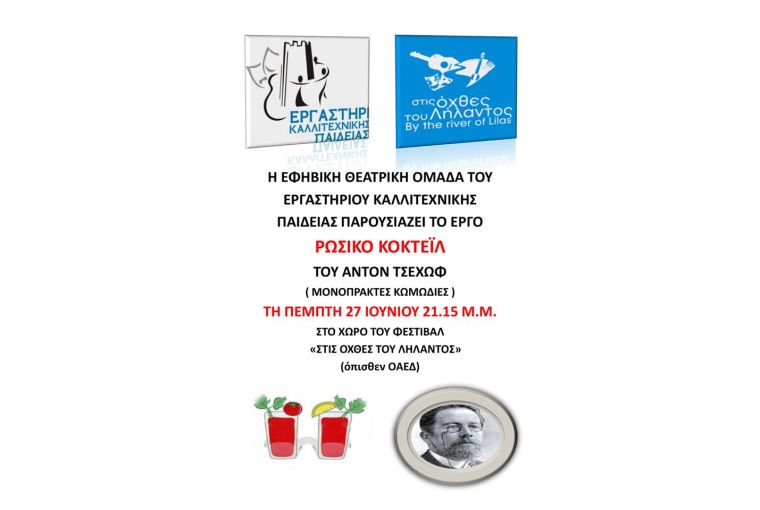 ΕΡΓΑΣΤΗΡΙ ΚΑΛΛΙΤΕΧΝΙΚΗΣ ΠΑΙΔΕΙΑΣ

στις όχθες του Λήλαντος
By the river of Lilas

Η ΕΦΗΒΙΚΗ ΘΕΑΤΡΙΚΗ ΟΜΑΔΑ ΤΟΥ ΕΡΓΑΣΤΗΡΙΟΥ ΚΑΛΛΙΤΕΧΝΙΚΗΣ ΠΑΙΔΕΙΑΣ ΠΑΡΟΥΣΙΑΖΕΙ ΤΟ ΕΡΓΟ

ΡΩΣΙΚΟ ΚΟΚΤΕΪΛ

ΤΟΥ ΑΝΤΟΝ ΤΣΕΧΩΦ

( ΜΟΝΟΠΡΑΚΤΕΣ ΚΩΜΩΔΙΕΣ )

ΤΗ ΠΕΜΠΤΗ 27 ΙΟΥΝΙΟΥ 21.15 Μ.Μ.

ΣΤΟ ΧΩΡΟ ΤΟΥ ΦΕΣΤΙΒΑΛ
«ΣΤΙΣ ΟΧΘΕΣ ΤΟΥ ΛΗΛΑΝΤΟΣ»
(όπισθεν ΟΑΕΔ)